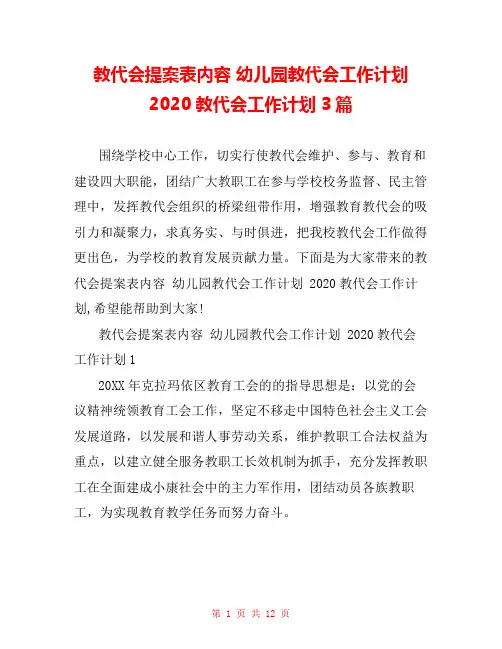 教代会提案表内容 幼儿园教代会工作计划 2020 教代会工作计划 3 篇

围绕学校中心工作，切实行使教代会维护、参与、教育和建设四大职能，团结广大教职工在参与学校校务监督、民主管理中，发挥教代会组织的桥梁纽带作用，增强教育教代会的吸引力和凝聚力，求真务实、与时俱进，把我校教代会工作做得更出色，为学校的教育发展贡献力量。下面是为大家带来的教代会提案表内容 幼儿园教代会工作计划 2020 教代会工作计划，希望能帮助到大家!

教代会提案表内容 幼儿园教代会工作计划 2020 教代会工作计划 1

20XX 年克拉玛依区教育工会的的指导思想是：以党的会议精神统领教育工会工作，坚定不移走中国特色社会主义工会发展道路，以发展和谐人事劳动关系，维护教职工合法权益为重点，以建立健全服务教职工长效机制为抓手，充分发挥教职工在全面建成小康社会中的主力军作用，团结动员各族教职工，为实现教育教学任务而努力奋斗。

第 1 页 共 12 页